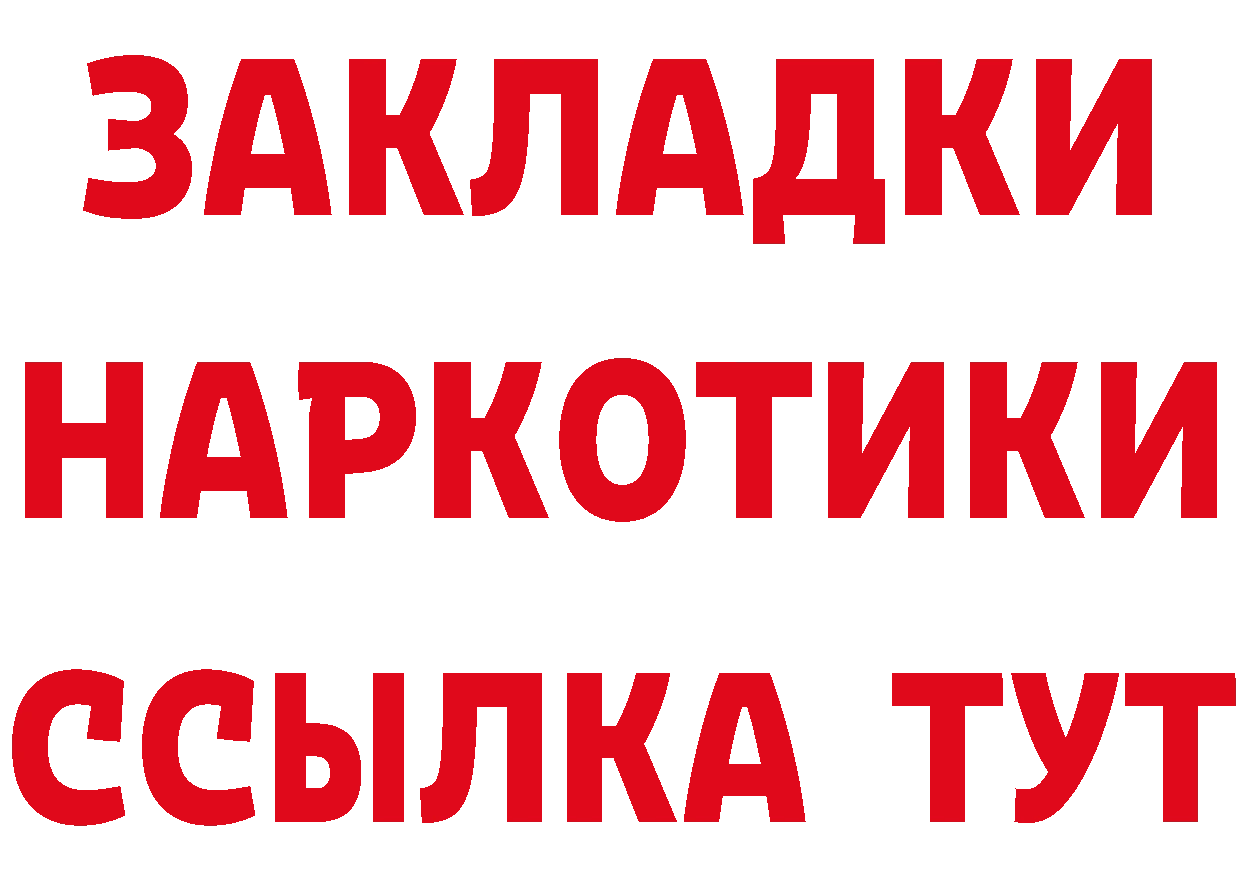 ЗАКЛАДКИ
НАРКОТИКИ
ССЫЛКА ТУТ